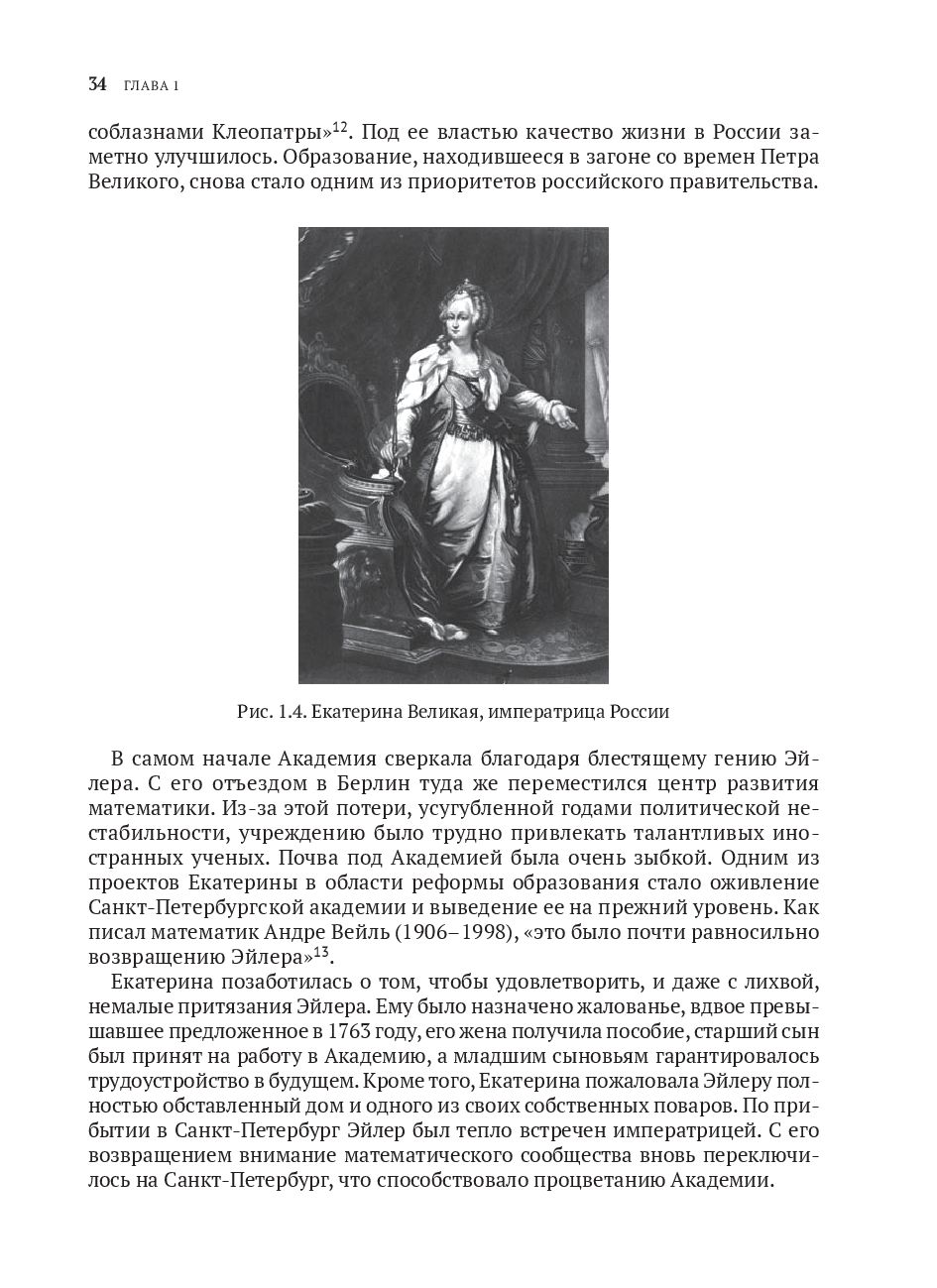 34 ГЛАВА 1

соблазнами Клеопатры»$^{12}$. Под ее властью качество жизни в России заметно улучшилось. Образование, находившееся в загоне со времен Петра Великого, снова стало одним из приоритетов российского правительства.

Рис. 1.4. Екатерина Великая, императрица России

В самом начале Академия сверкала благодаря блестящему гению Эйлера. С его отъездом в Берлин туда же переместился центр развития математики. Из-за этой потери, усугубленной годами политической нестабильности, учреждению было трудно привлекать талантливых иностранных ученых. Почва под Академией была очень зыбкой. Одним из проектов Екатерины в области реформы образования стало оживление Санкт-Петербургской академии и выведение ее на прежний уровень. Как писал математик Андре Вейль (1906–1998), «это было почти равносильно возвращению Эйлера»$^{13}$.

Екатерина позаботилась о том, чтобы удовлетворить, и даже с лихвой, немалые притязания Эйлера. Ему было назначено жалованье, вдвое превышавшее предложенное в 1763 году, его жена получила пособие, старший сын был принят на работу в Академию, а младшим сыновьям гарантировалось трудоустройство в будущем. Кроме того, Екатерина пожаловала Эйлеру полностью обставленный дом и одного из своих собственных поваров. По прибытии в Санкт-Петербург Эйлер был тепло встречен императрицей. С его возвращением внимание математического сообщества вновь переключилось на Санкт-Петербург, что способствовало процветанию Академии.